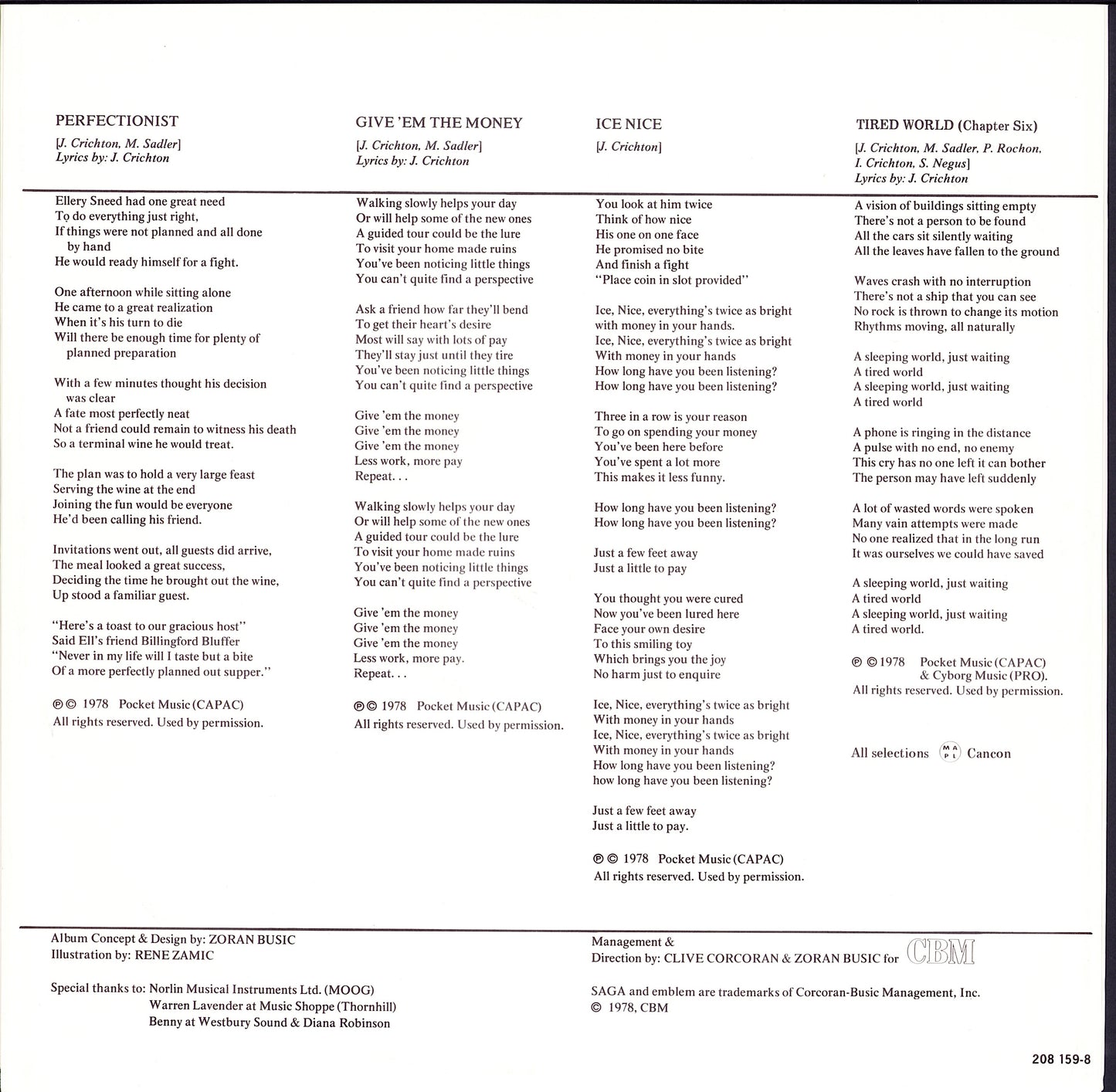 PERFECTIONIST

[J. Crichton, M. Sadler]
Lyrics by: J. Crichton

Ellery Sneed had one great need
To do everything just right,
If things were not planned and all done by hand
He would ready himself for a fight.

One afternoon while sitting alone
He came to a great realization
When it's his turn to die
Will there be enough time for plenty of planned preparation

With a few minutes thought his decision was clear
A fate most perfectly neat
Not a friend could remain to witness his death
So a terminal wine he would treat.

The plan was to hold a very large feast
Serving the wine at the end
Joining the fun would be everyone
He'd been calling his friend.

Invitations went out, all guests did arrive,
The meal looked a great success,
Deciding the time he brought out the wine,
Up stood a familiar guest.

"Here's a toast to our gracious host"
Said Ell's friend Billingford Bluffer
"Never in my life will I taste but a bite
Of a more perfectly planned out supper."

℗ © 1978 Pocket Music (CAPAC)
All rights reserved. Used by permission.

GIVE 'EM THE MONEY

[J. Crichton, M. Sadler]
Lyrics by: J. Crichton

Walking slowly helps your day
Or will help some of the new ones
A guided tour could be the lure
To visit your home made ruins
You've been noticing little things
You can't quite find a perspective

Ask a friend how far they'll bend
To get their heart's desire
Most will say with lots of pay
They'll stay just until they tire
You've been noticing little things
You can't quite find a perspective

Give 'em the money
Give 'em the money
Give 'em the money
Less work, more pay
Repeat. . .

Walking slowly helps your day
Or will help some of the new ones
A guided tour could be the lure
To visit your home made ruins
You've been noticing little things
You can't quite find a perspective

Give 'em the money
Give 'em the money
Give 'em the money
Less work, more pay.
Repeat. . .

℗ © 1978 Pocket Music (CAPAC)
All rights reserved. Used by permission.

ICE NICE

[J. Crichton]

You look at him twice
Think of how nice
His one on one face
He promised no bite
And finish a fight
"Place coin in slot provided"

Ice, Nice, everything's twice as bright
with money in your hands.
Ice, Nice, everything's twice as bright
With money in your hands
How long have you been listening?
How long have you been listening?

Three in a row is your reason
To go on spending your money
You've been here before
You've spent a lot more
This makes it less funny.

How long have you been listening?
How long have you been listening?

Just a few feet away
Just a little to pay

You thought you were cured
Now you've been lured here
Face your own desire
To this smiling toy
Which brings you the joy
No harm just to enquire

Ice, Nice, everything's twice as bright
With money in your hands
Ice, Nice, everything's twice as bright
With money in your hands
How long have you been listening?
how long have you been listening?

Just a few feet away
Just a little to pay.

℗ © 1978 Pocket Music (CAPAC)
All rights reserved. Used by permission.

TIRED WORLD (Chapter Six)

[J. Crichton, M. Sadler, P. Rochon, I. Crichton, S. Negus]
Lyrics by: J. Crichton

A vision of buildings sitting empty
There's not a person to be found
All the cars sit silently waiting
All the leaves have fallen to the ground

Waves crash with no interruption
There's not a ship that you can see
No rock is thrown to change its motion
Rhythms moving, all naturally

A sleeping world, just waiting
A tired world
A sleeping world, just waiting
A tired world

A phone is ringing in the distance
A pulse with no end, no enemy
This cry has no one left it can bother
The person may have left suddenly

A lot of wasted words were spoken
Many vain attempts were made
No one realized that in the long run
It was ourselves we could have saved

A sleeping world, just waiting
A tired world
A sleeping world, just waiting
A tired world.

℗ © 1978 Pocket Music (CAPAC) & Cyborg Music (PRO).
All rights reserved. Used by permission.

All selections MAPL Cancon

Album Concept & Design by: ZORAN BUSIC
Illustration by: RENE ZAMIC

Special thanks to: Norlin Musical Instruments Ltd. (MOOG)
Warren Lavender at Music Shoppe (Thornhill)
Benny at Westbury Sound & Diana Robinson

Management &
Direction by: CLIVE CORCORAN & ZORAN BUSIC for CBM

SAGA and emblem are trademarks of Corcoran-Busic Management, Inc.
© 1978, CBM

208 159-8